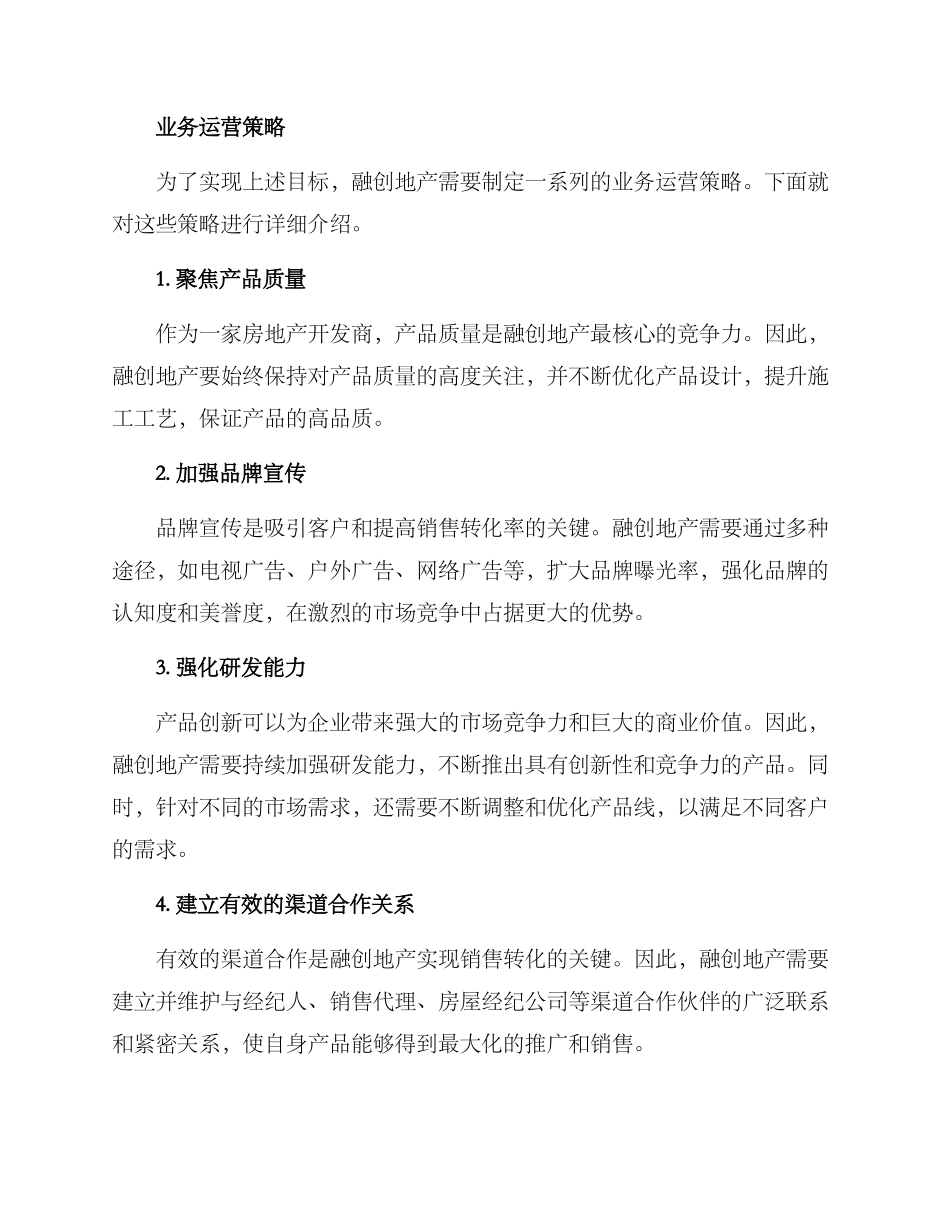 业务运营策略

为了实现上述目标，融创地产需要制定一系列的业务运营策略。下面就对这些策略进行详细介绍。

1. 聚焦产品质量

作为一家房地产开发商，产品质量是融创地产最核心的竞争力。因此，融创地产要始终保持对产品质量的高度关注，并不断优化产品设计，提升施工工艺，保证产品的高品质。

2. 加强品牌宣传

品牌宣传是吸引客户和提高销售转化率的关键。融创地产需要通过多种途径，如电视广告、户外广告、网络广告等，扩大品牌曝光率，强化品牌的认知度和美誉度，在激烈的市场竞争中占据更大的优势。

3. 强化研发能力

产品创新可以为企业带来强大的市场竞争力和巨大的商业价值。因此，融创地产需要持续加强研发能力，不断推出具有创新性和竞争力的产品。同时，针对不同的市场需求，还需要不断调整和优化产品线，以满足不同客户的需求。

4. 建立有效的渠道合作关系

有效的渠道合作是融创地产实现销售转化的关键。因此，融创地产需要建立并维护与经纪人、销售代理、房屋经纪公司等渠道合作伙伴的广泛联系和紧密关系，使自身产品能够得到最大化的推广和销售。